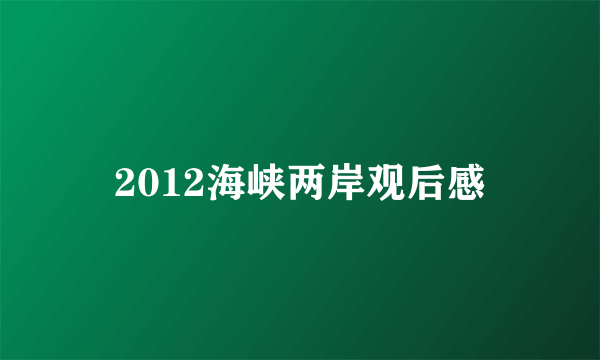 2012海峡两岸观后感